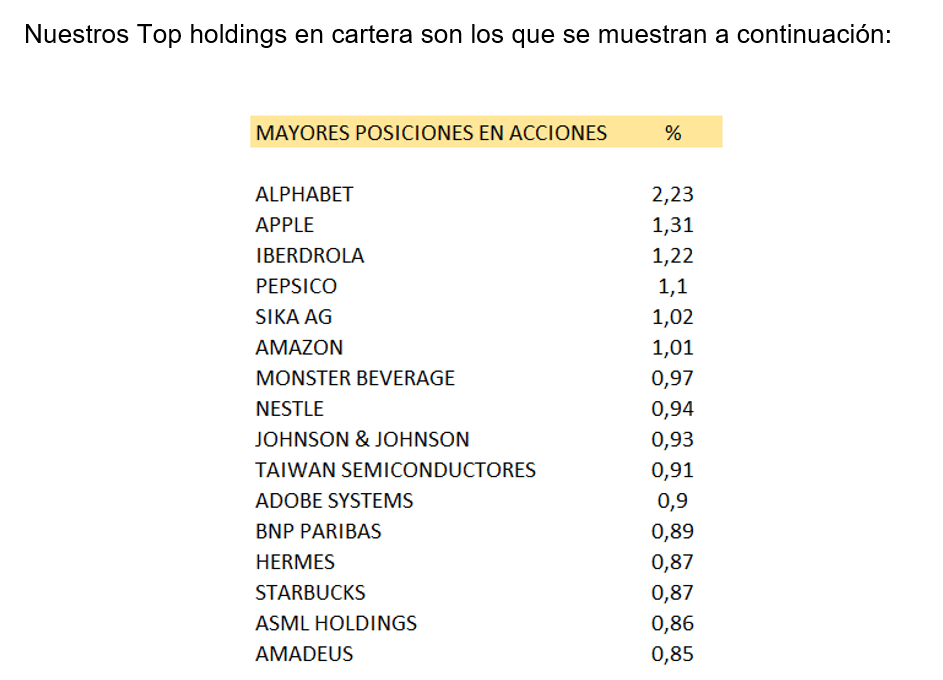 Nuestros Top holdings en cartera son los que se muestran a continuación:

| MAYORES POSICIONES EN ACCIONES | % |
|---|---|
| ALPHABET | 2,23 |
| APPLE | 1,31 |
| IBERDROLA | 1,22 |
| PEPSICO | 1,1 |
| SIKA AG | 1,02 |
| AMAZON | 1,01 |
| MONSTER BEVERAGE | 0,97 |
| NESTLE | 0,94 |
| JOHNSON & JOHNSON | 0,93 |
| TAIWAN SEMICONDUCTORES | 0,91 |
| ADOBE SYSTEMS | 0,9 |
| BNP PARIBAS | 0,89 |
| HERMES | 0,87 |
| STARBUCKS | 0,87 |
| ASML HOLDINGS | 0,86 |
| AMADEUS | 0,85 |